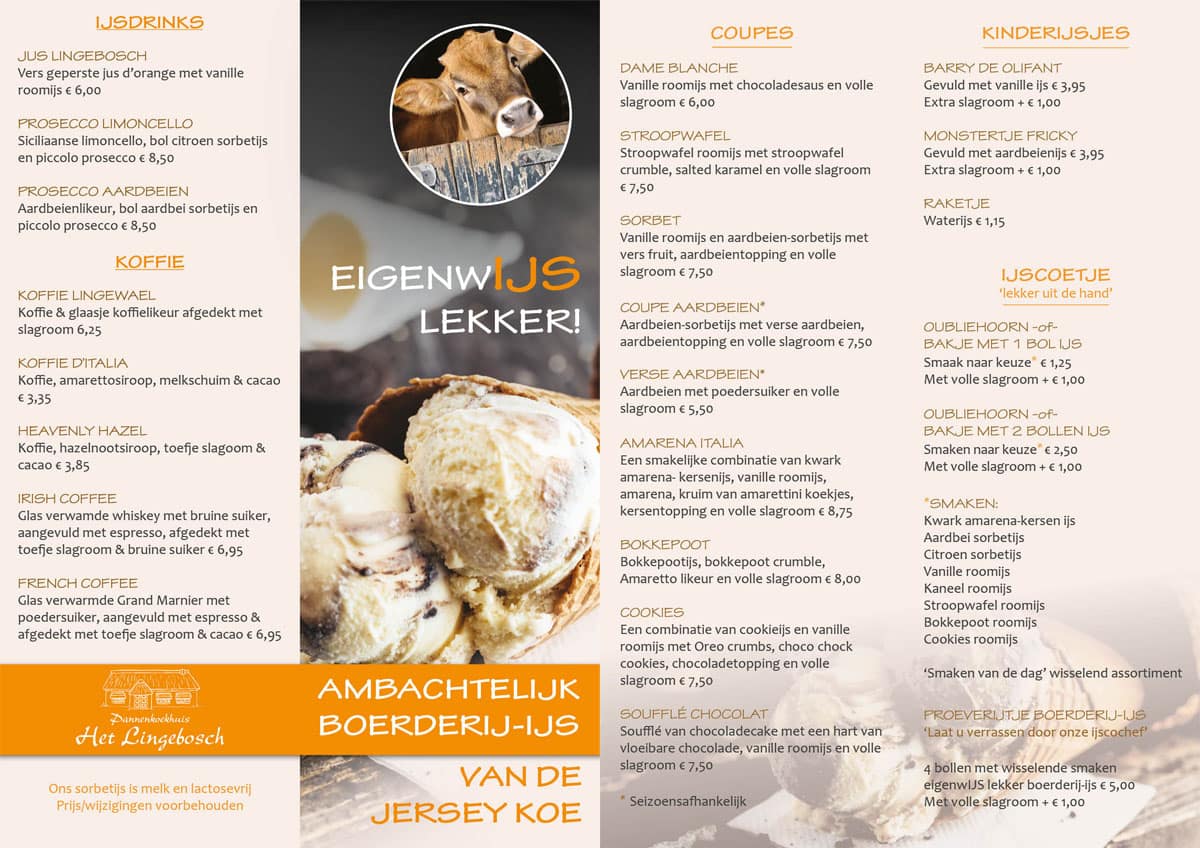 IJSDRINKS

JUS LINGEBOSCH
Vers geperste jus d'orange met vanille roomijs € 6,00

PROSECCO LIMONCELLO
Siciliaanse limoncello, bol citroen sorbetijs en piccolo prosecco € 8,50

PROSECCO AARDBEIEN
Aardbeienlikeur, bol aardbei sorbetijs en piccolo prosecco € 8,50

KOFFIE

KOFFIE LINGEWAEL
Koffie & glaasje koffielikeur afgedekt met slagroom 6,25

KOFFIE D'ITALIA
Koffie, amarettosiroop, melkschuim & cacao € 3,35

HEAVENLY HAZEL
Koffie, hazelnootsiroop, toefje slagoom & cacao € 3,85

IRISH COFFEE
Glas verwarmde whiskey met bruine suiker, aangevuld met espresso, afgedekt met toefje slagroom & bruine suiker € 6,95

FRENCH COFFEE
Glas verwarmde Grand Marnier met poedersuiker, aangevuld met espresso & afgedekt met toefje slagroom & cacao € 6,95

Pannenkoekhuis
Het Lingebosch

Ons sorbetijs is melk en lactosevrij
Prijs/wijzigingen voorbehouden

EIGENWIJS
LEKKER!

AMBACHTELIJK
BOERDERIJ-IJS

VAN DE
JERSEY KOE

COUPES

DAME BLANCHE
Vanille roomijs met chocoladesaus en volle slagroom € 6,00

STROOPWAFEL
Stroopwafel roomijs met stroopwafel crumble, salted karamel en volle slagroom € 7,50

SORBET
Vanille roomijs en aardbeien-sorbetijs met vers fruit, aardbeientopping en volle slagroom € 7,50

COUPE AARDBEIEN*
Aardbeien-sorbetijs met verse aardbeien, aardbeientopping en volle slagroom € 7,50

VERSE AARDBEIEN*
Aardbeien met poedersuiker en volle slagroom € 5,50

AMARENA ITALIA
Een smakelijke combinatie van kwark amarena- kersenijs, vanille roomijs, amarena, kruim van amarettini koekjes, kersentopping en volle slagroom € 8,75

BOKKEPOOT
Bokkepootijs, bokkepoot crumble, Amaretto likeur en volle slagroom € 8,00

COOKIES
Een combinatie van cookieijs en vanille roomijs met Oreo crumbs, choco chock cookies, chocoladetopping en volle slagroom € 7,50

SOUFFLÉ CHOCOLAT
Soufflé van chocoladecake met een hart van vloeibare chocolade, vanille roomijs en volle slagroom € 7,50

* Seizoensafhankelijk

KINDERIJSJES

BARRY DE OLIFANT
Gevuld met vanille ijs € 3,95
Extra slagroom + € 1,00

MONSTERTJE FRICKY
Gevuld met aardbeienijs € 3,95
Extra slagroom + € 1,00

RAKETJE
Waterijs € 1,15

IJSCOETJE
'lekker uit de hand'

OUBLIEHOORN -of- BAKJE MET 1 BOL IJS
Smaak naar keuze* € 1,25
Met volle slagroom + € 1,00

OUBLIEHOORN -of- BAKJE MET 2 BOLLEN IJS
Smaken naar keuze* € 2,50
Met volle slagroom + € 1,00

*SMAKEN:
Kwark amarena-kersen ijs
Aardbei sorbetijs
Citroen sorbetijs
Vanille roomijs
Kaneel roomijs
Stroopwafel roomijs
Bokkepoot roomijs
Cookies roomijs

'Smaken van de dag' wisselend assortiment

PROEVERIJTJE BOERDERIJ-IJS
'Laat u verrassen door onze ijscochef'

4 bollen met wisselende smaken eigenwIJS lekker boerderij-ijs € 5,00
Met volle slagroom + € 1,00